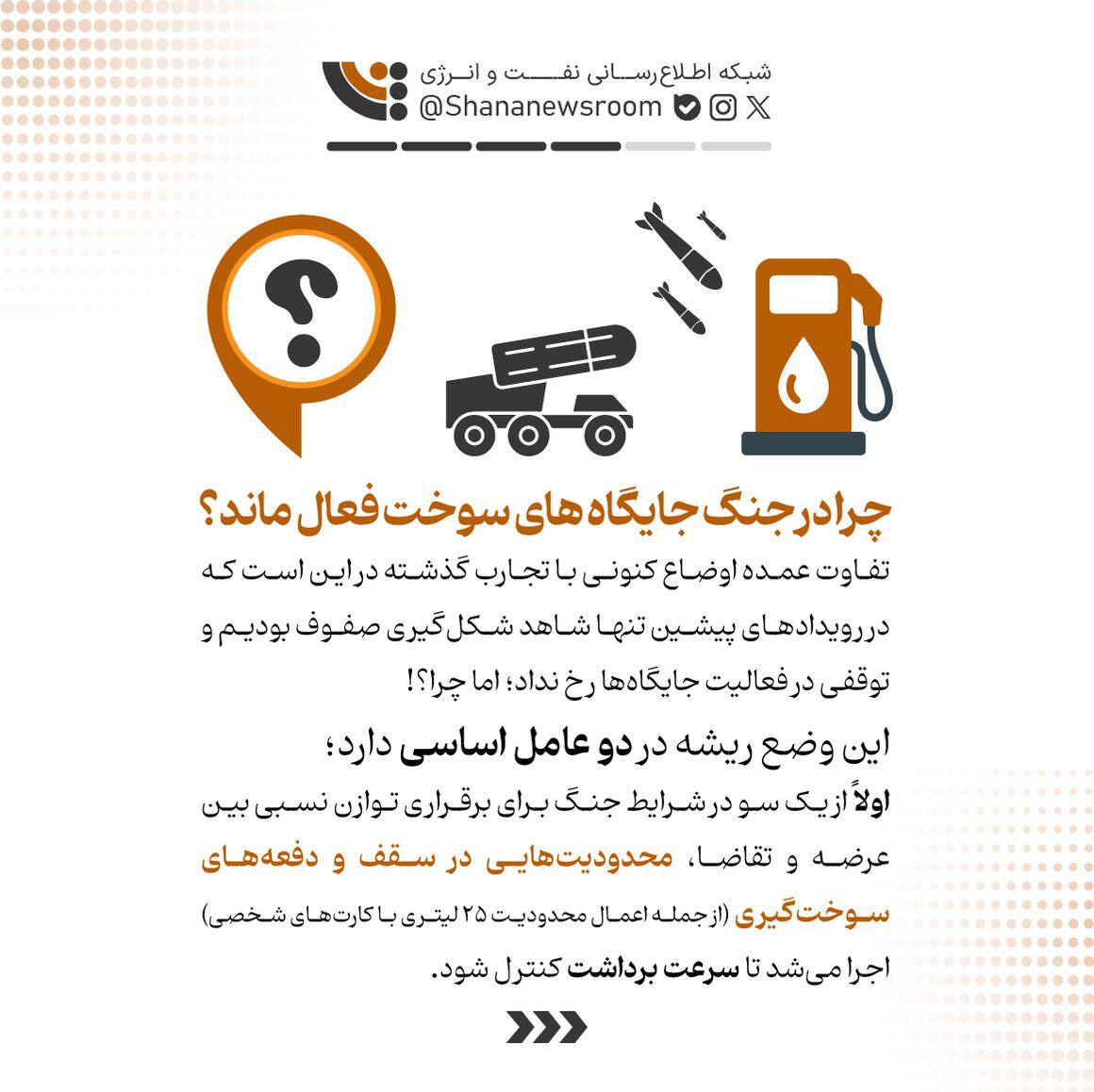 شبکه اطلاع‌رسانی نفت و انرژی
@Shananewsroom

چرا در جنگ جایگاه‌های سوخت فعال ماند؟

تفاوت عمده اوضاع کنونی با تجارب گذشته در این است که در رویدادهای پیشین تنها شاهد شکل‌گیری صفوف بودیم و توقفی در فعالیت جایگاه‌ها رخ نداد؛ اما چرا؟!

این وضع ریشه در دو عامل اساسی دارد؛

اولاً از یک سو در شرایط جنگ برای برقراری توازن نسبی بین عرضه و تقاضا، محدودیت‌هایی در سقف و دفعه‌های سوخت‌گیری (از جمله اعمال محدودیت ۲۵ لیتری با کارت‌های شخصی) اجرا می‌شد تا سرعت برداشت کنترل شود.